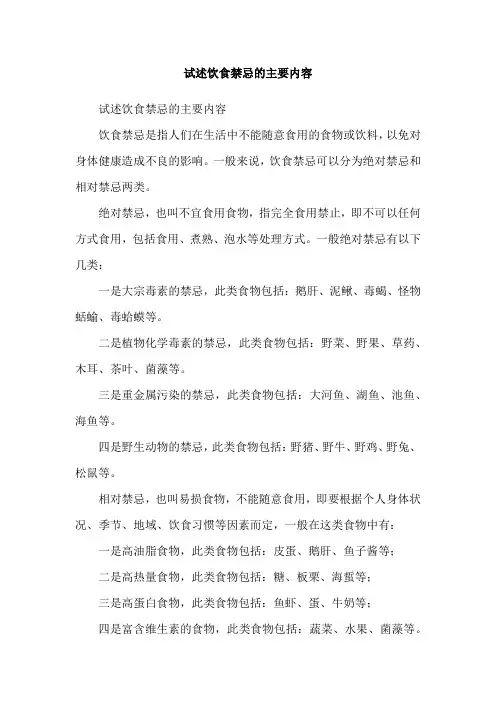 试述饮食禁忌的主要内容

试述饮食禁忌的主要内容

饮食禁忌是指人们在生活中不能随意食用的食物或饮料，以免对身体健康造成不良的影响。一般来说，饮食禁忌可以分为绝对禁忌和相对禁忌两类。

绝对禁忌，也叫不宜食用食物，指完全食用禁止，即不可以任何方式食用，包括食用、煮熟、泡水等处理方式。一般绝对禁忌有以下几类：

一是大宗毒素的禁忌，此类食物包括：鹅肝、泥鳅、毒蝎、怪物蛞蝓、毒蛤蟆等。

二是植物化学毒素的禁忌，此类食物包括：野菜、野果、草药、木耳、茶叶、菌藻等。

三是重金属污染的禁忌，此类食物包括：大河鱼、湖鱼、池鱼、海鱼等。

四是野生动物的禁忌，此类食物包括：野猪、野牛、野鸡、野兔、松鼠等。

相对禁忌，也叫易损食物，不能随意食用，即要根据个人身体状况、季节、地域、饮食习惯等因素而定，一般在这类食物中有：

一是高油脂食物，此类食物包括：皮蛋、鹅肝、鱼子酱等；

二是高热量食物，此类食物包括：糖、板栗、海蜇等；

三是高蛋白食物，此类食物包括：鱼虾、蛋、牛奶等；

四是富含维生素的食物，此类食物包括：蔬菜、水果、菌藻等。